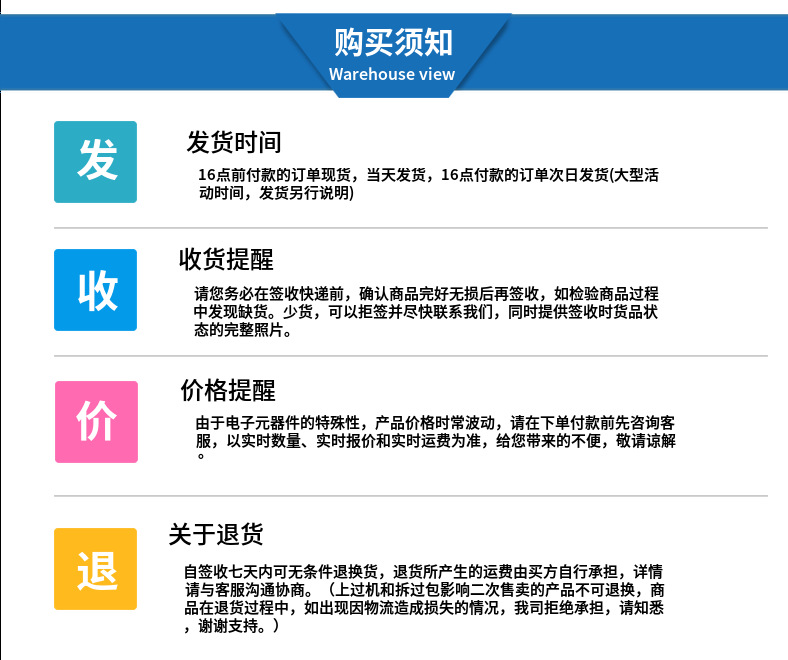 购买须知
Warehouse view

发

发货时间

16点前付款的订单现货，当天发货，16点付款的订单次日发货(大型活动时间，发货另行说明)

收

收货提醒

请您务必在签收快递前，确认商品完好无损后再签收，如检验商品过程中发现缺货。少货，可以拒签并尽快联系我们，同时提供签收时货品状态的完整照片。

价

价格提醒

由于电子元器件的特殊性，产品价格时常波动，请在下单付款前先咨询客服，以实时数量、实时报价和实时运费为准，给您带来的不便，敬请谅解。

退

关于退货

自签收七天内可无条件退换货，退货所产生的运费由买方自行承担，详情请与客服沟通协商。（上过机和拆过包影响二次售卖的产品不可退换，商品在退货过程中，如出现因物流造成损失的情况，我司拒绝承担，请知悉，谢谢支持。）